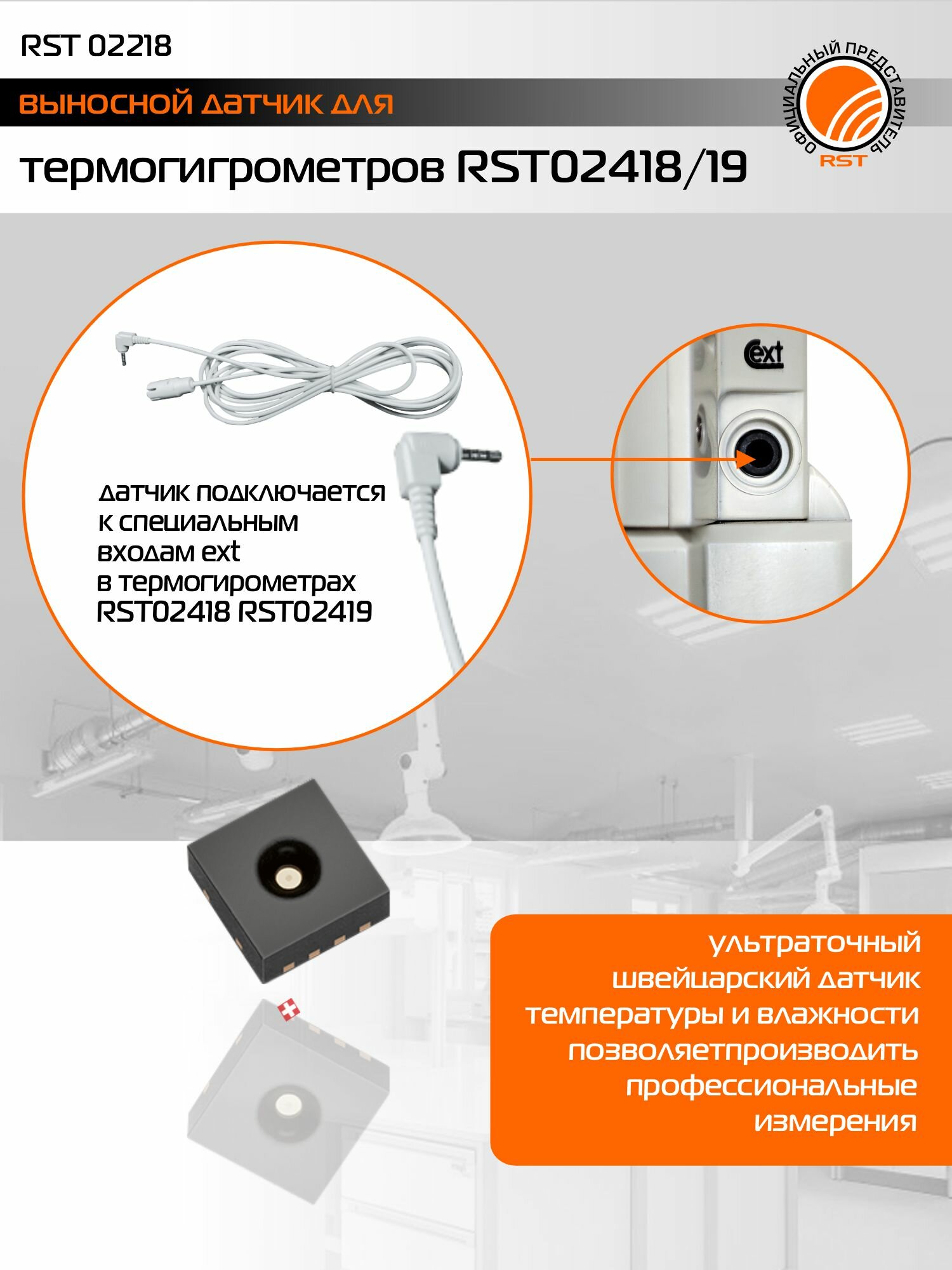 RST 02218

ВЫНОСНОЙ ДАТЧИК ДЛЯ

термогигрометров RST02418/19

ОФИЦИАЛЬНЫЙ ПРЕДСТАВИТЕЛЬ

RST

датчик подключается к специальным входам ext в термогирометрах RST02418 RST02419

ext

ультраточный швейцарский датчик температуры и влажности позволяетпроизводить профессиональные измерения